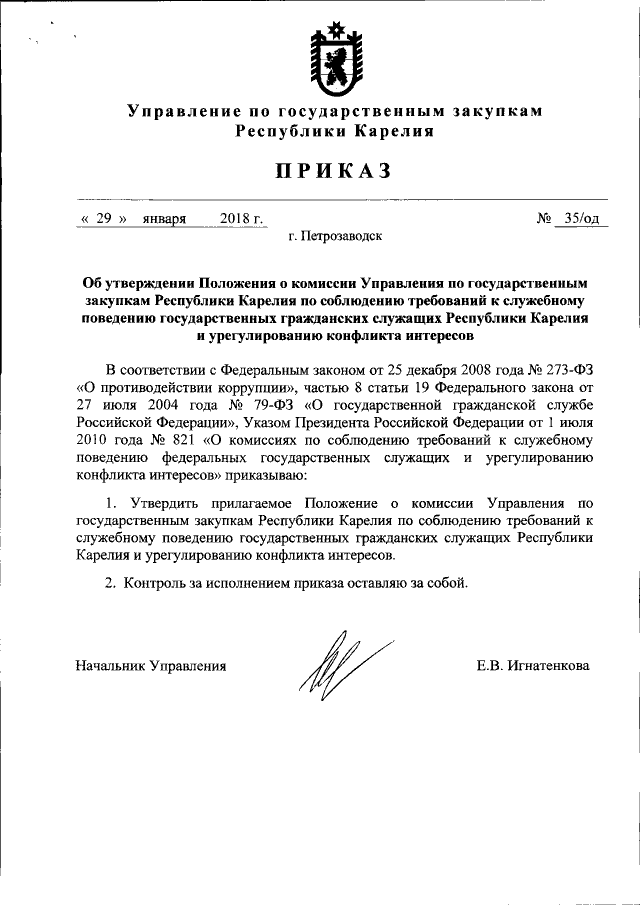 Управление по государственным закупкам Республики Карелия

ПРИКАЗ

« 29 » января 2018 г. № 35/од

г. Петрозаводск

Об утверждении Положения о комиссии Управления по государственным закупкам Республики Карелия по соблюдению требований к служебному поведению государственных гражданских служащих Республики Карелия и урегулированию конфликта интересов

В соответствии с Федеральным законом от 25 декабря 2008 года № 273-ФЗ «О противодействии коррупции», частью 8 статьи 19 Федерального закона от 27 июля 2004 года № 79-ФЗ «О государственной гражданской службе Российской Федерации», Указом Президента Российской Федерации от 1 июля 2010 года № 821 «О комиссиях по соблюдению требований к служебному поведению федеральных государственных служащих и урегулированию конфликта интересов» приказываю:

1. Утвердить прилагаемое Положение о комиссии Управления по государственным закупкам Республики Карелия по соблюдению требований к служебному поведению государственных гражданских служащих Республики Карелия и урегулированию конфликта интересов.

2. Контроль за исполнением приказа оставляю за собой.

Начальник Управления Е.В. Игнатенкова